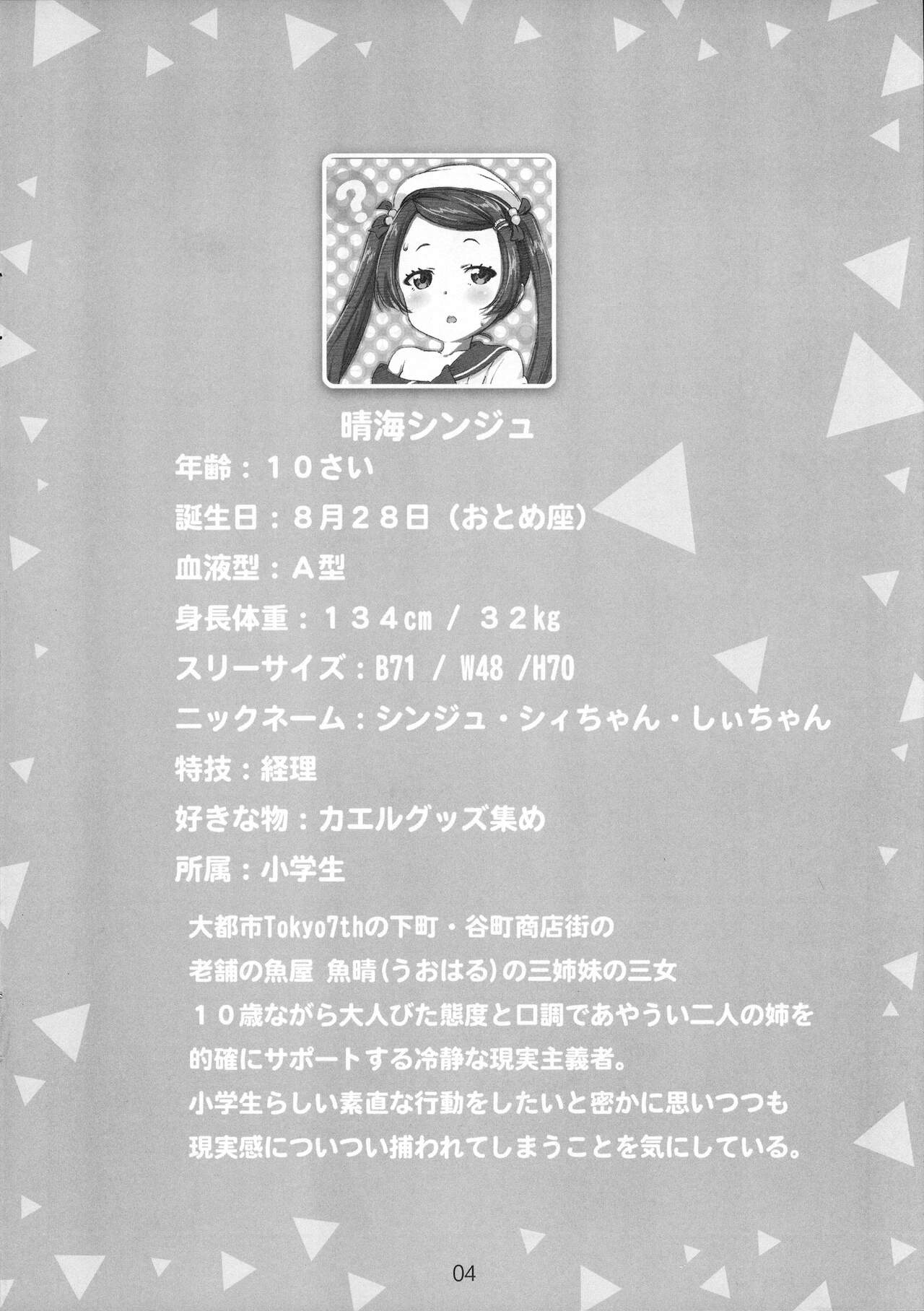 晴海シンジュ

年齢：１０さい

誕生日：８月２８日（おとめ座）

血液型：Ａ型

身長体重：１３４cm / ３２kg

スリーサイズ：B71 / W48 /H70

ニックネーム：シンジュ・シィちゃん・しぃちゃん

特技：経理

好きな物：カエルグッズ集め

所属：小学生

大都市Tokyo7thの下町・谷町商店街の
老舗の魚屋 魚晴(うおはる)の三姉妹の三女
１０歳ながら大人びた態度と口調であやうい二人の姉を
的確にサポートする冷静な現実主義者。
小学生らしい素直な行動をしたいと密かに思いつつも
現実感についつい捕われてしまうことを気にしている。

04